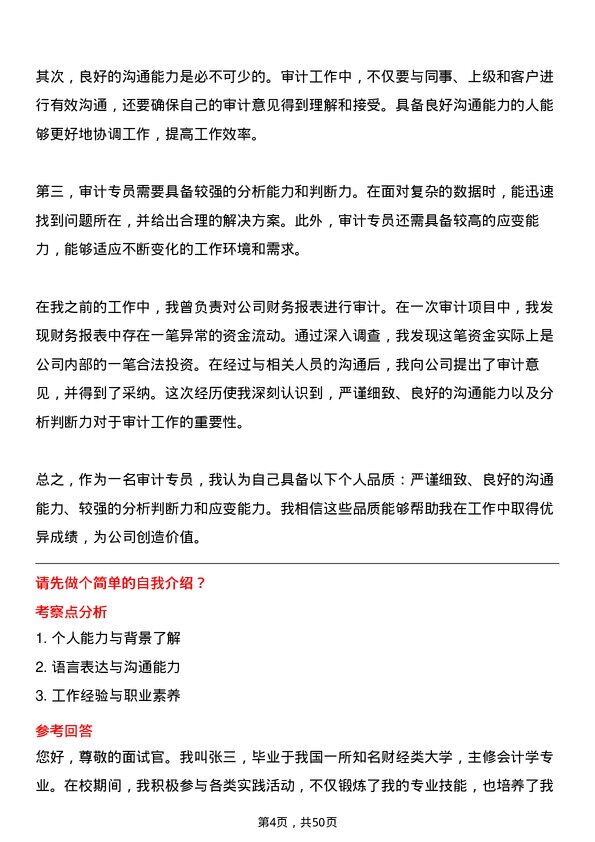 其次，良好的沟通能力是必不可少的。审计工作中，不仅要与同事、上级和客户进行有效沟通，还要确保自己的审计意见得到理解和接受。具备良好沟通能力的人能够更好地协调工作，提高工作效率。

第三，审计专员需要具备较强的分析能力和判断力。在面对复杂的数据时，能迅速找到问题所在，并给出合理的解决方案。此外，审计专员还需具备较高的应变能力，能够适应不断变化的工作环境和需求。

在我之前的工作中，我曾负责对公司财务报表进行审计。在一次审计项目中，我发现财务报表中存在一笔异常的资金流动。通过深入调查，我发现这笔资金实际上是公司内部的一笔合法投资。在经过与相关人员的沟通后，我向公司提出了审计意见，并得到了采纳。这次经历使我深刻认识到，严谨细致、良好的沟通能力以及分析判断力对于审计工作的重要性。

总之，作为一名审计专员，我认为自己具备以下个人品质：严谨细致、良好的沟通能力、较强的分析判断力和应变能力。我相信这些品质能够帮助我在工作中取得优异成绩，为公司创造价值。

请先做个简单的自我介绍？

考察点分析

1. 个人能力与背景了解

2. 语言表达与沟通能力

3. 工作经验与职业素养

参考回答

您好，尊敬的面试官。我叫张三，毕业于我国一所知名财经类大学，主修会计学专业。在校期间，我积极参与各类实践活动，不仅锻炼了我的专业技能，也培养了我

第4页，共50页